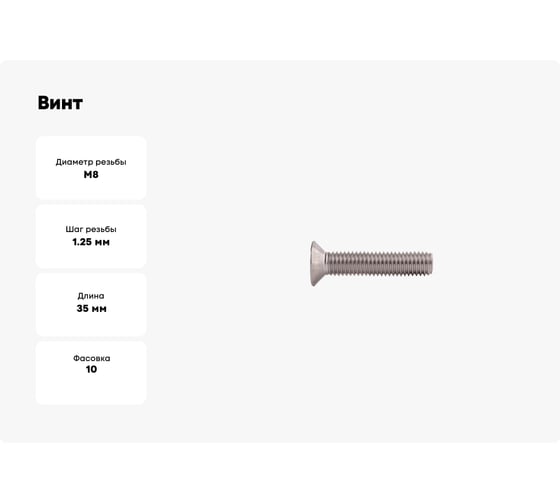 Винт

Диаметр резьбы
M8

Шаг резьбы
1.25 мм

Длина
35 мм

Фасовка
10